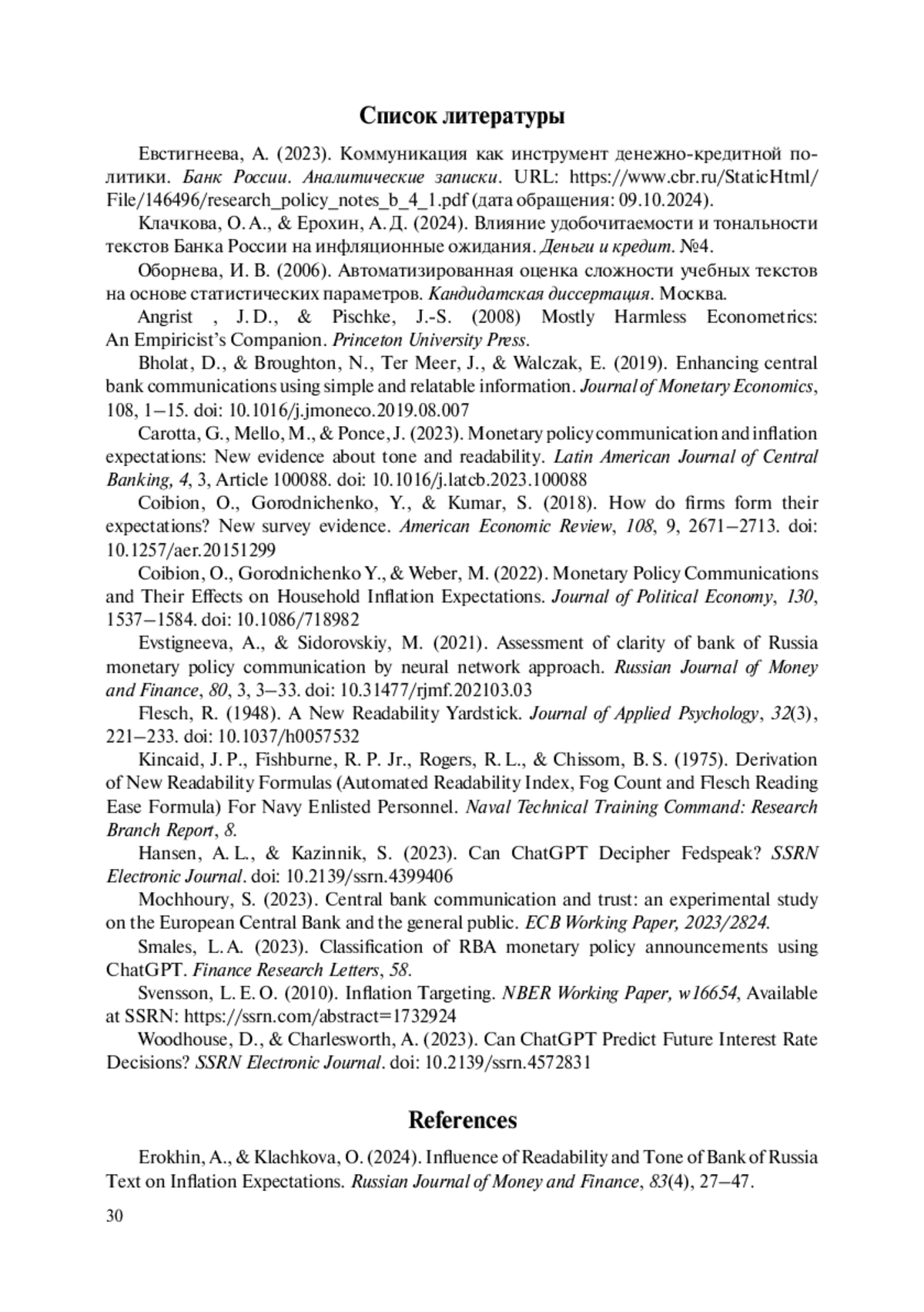 Список литературы

Евстигнеева, А. (2023). Коммуникация как инструмент денежно-кредитной политики. Банк России. Аналитические записки. URL: https://www.cbr.ru/StaticHtml/File/146496/research_policy_notes_b_4_1.pdf (дата обращения: 09.10.2024).

Клачкова, О. А., & Ерохин, А. Д. (2024). Влияние удобочитаемости и тональности текстов Банка России на инфляционные ожидания. Деньги и кредит. №4.

Оборнева, И. В. (2006). Автоматизированная оценка сложности учебных текстов на основе статистических параметров. Кандидатская диссертация. Москва.

Angrist , J. D., & Pischke, J.-S. (2008) Mostly Harmless Econometrics: An Empiricist's Companion. Princeton University Press.

Bholat, D., & Broughton, N., Ter Meer, J., & Walczak, E. (2019). Enhancing central bank communications using simple and relatable information. Journal of Monetary Economics, 108, 1–15. doi: 10.1016/j.jmoneco.2019.08.007

Carotta, G., Mello, M., & Ponce, J. (2023). Monetary policy communication and inflation expectations: New evidence about tone and readability. Latin American Journal of Central Banking, 4, 3, Article 100088. doi: 10.1016/j.latcb.2023.100088

Coibion, O., Gorodnichenko, Y., & Kumar, S. (2018). How do firms form their expectations? New survey evidence. American Economic Review, 108, 9, 2671–2713. doi: 10.1257/aer.20151299

Coibion, O., Gorodnichenko Y., & Weber, M. (2022). Monetary Policy Communications and Their Effects on Household Inflation Expectations. Journal of Political Economy, 130, 1537–1584. doi: 10.1086/718982

Evstigneeva, A., & Sidorovskiy, M. (2021). Assessment of clarity of bank of Russia monetary policy communication by neural network approach. Russian Journal of Money and Finance, 80, 3, 3–33. doi: 10.31477/rjmf.202103.03

Flesch, R. (1948). A New Readability Yardstick. Journal of Applied Psychology, 32(3), 221–233. doi: 10.1037/h0057532

Kincaid, J. P., Fishburne, R. P. Jr., Rogers, R. L., & Chissom, B. S. (1975). Derivation of New Readability Formulas (Automated Readability Index, Fog Count and Flesch Reading Ease Formula) For Navy Enlisted Personnel. Naval Technical Training Command: Research Branch Report, 8.

Hansen, A. L., & Kazinnik, S. (2023). Can ChatGPT Decipher Fedspeak? SSRN Electronic Journal. doi: 10.2139/ssrn.4399406

Mochhoury, S. (2023). Central bank communication and trust: an experimental study on the European Central Bank and the general public. ECB Working Paper, 2023/2824.

Smales, L. A. (2023). Classification of RBA monetary policy announcements using ChatGPT. Finance Research Letters, 58.

Svensson, L. E. O. (2010). Inflation Targeting. NBER Working Paper, w16654, Available at SSRN: https://ssrn.com/abstract=1732924

Woodhouse, D., & Charlesworth, A. (2023). Can ChatGPT Predict Future Interest Rate Decisions? SSRN Electronic Journal. doi: 10.2139/ssrn.4572831

References

Erokhin, A., & Klachkova, O. (2024). Influence of Readability and Tone of Bank of Russia Text on Inflation Expectations. Russian Journal of Money and Finance, 83(4), 27–47.

30